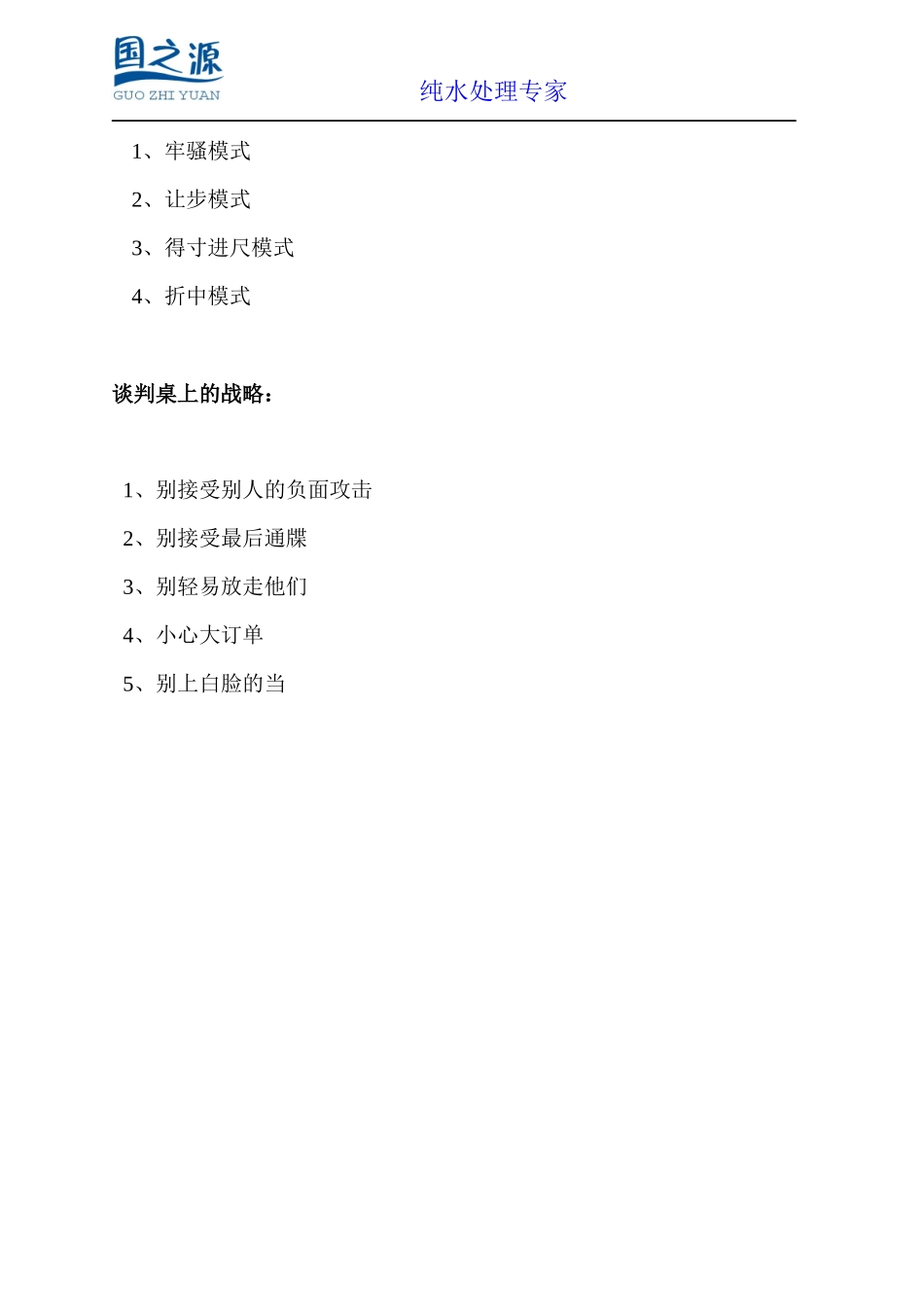 国之源
GUO ZHI YUAN

纯水处理专家

1、牢骚模式

2、让步模式

3、得寸进尺模式

4、折中模式

谈判桌上的战略：

1、别接受别人的负面攻击

2、别接受最后通牒

3、别轻易放走他们

4、小心大订单

5、别上白脸的当